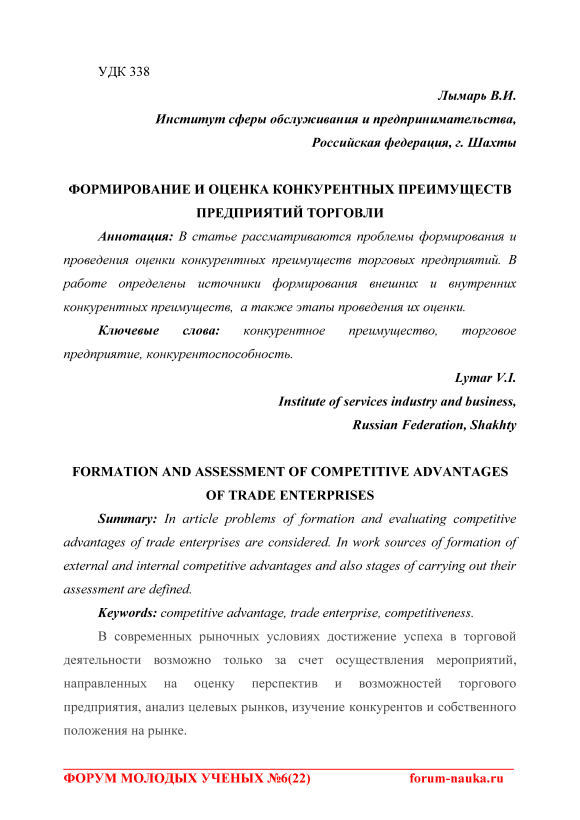 УДК 338

Лымарь В.И.

Институт сферы обслуживания и предпринимательства, Российская федерация, г. Шахты

ФОРМИРОВАНИЕ И ОЦЕНКА КОНКУРЕНТНЫХ ПРЕИМУЩЕСТВ ПРЕДПРИЯТИЙ ТОРГОВЛИ

Аннотация: В статье рассматриваются проблемы формирования и проведения оценки конкурентных преимуществ торговых предприятий. В работе определены источники формирования внешних и внутренних конкурентных преимуществ, а также этапы проведения их оценки.

Ключевые слова: конкурентное преимущество, торговое предприятие, конкурентоспособность.

Lymar V.I.

Institute of services industry and business, Russian Federation, Shakhty

FORMATION AND ASSESSMENT OF COMPETITIVE ADVANTAGES OF TRADE ENTERPRISES

Summary: In article problems of formation and evaluating competitive advantages of trade enterprises are considered. In work sources of formation of external and internal competitive advantages and also stages of carrying out their assessment are defined.

Keywords: competitive advantage, trade enterprise, competitiveness.

В современных рыночных условиях достижение успеха в торговой деятельности возможно только за счет осуществления мероприятий, направленных на оценку перспектив и возможностей торгового предприятия, анализ целевых рынков, изучение конкурентов и собственного положения на рынке.

ФОРУМ МОЛОДЫХ УЧЕНЫХ №6(22) forum-nauka.ru